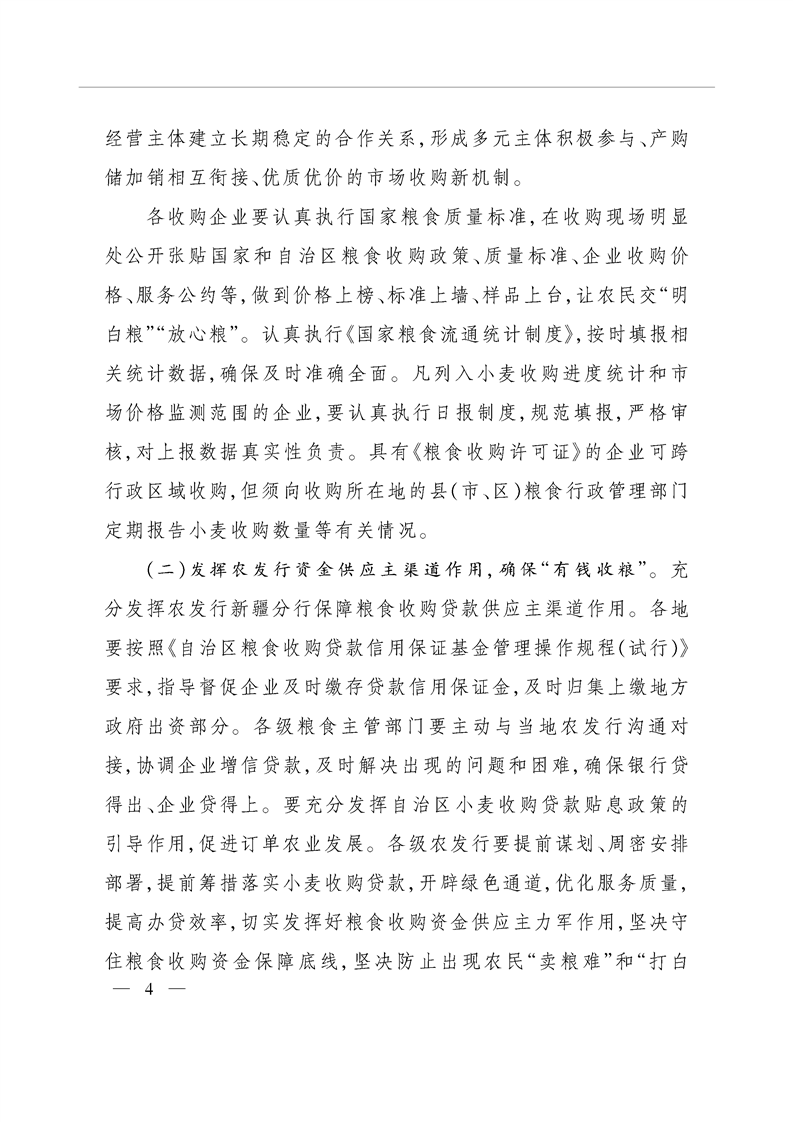 经营主体建立长期稳定的合作关系，形成多元主体积极参与、产购储加销相互衔接、优质优价的市场收购新机制。

各收购企业要认真执行国家粮食质量标准，在收购现场明显处公开张贴国家和自治区粮食收购政策、质量标准、企业收购价格、服务公约等，做到价格上榜、标准上墙、样品上台，让农民交“明白粮”“放心粮”。认真执行《国家粮食流通统计制度》，按时填报相关统计数据，确保及时准确全面。凡列入小麦收购进度统计和市场价格监测范围的企业，要认真执行日报制度，规范填报，严格审核，对上报数据真实性负责。具有《粮食收购许可证》的企业可跨行政区域收购，但须向收购所在地的县（市、区）粮食行政管理部门定期报告小麦收购数量等有关情况。

（二）发挥农发行资金供应主渠道作用，确保“有钱收粮”。充分发挥农发行新疆分行保障粮食收购贷款供应主渠道作用。各地要按照《自治区粮食收购贷款信用保证基金管理操作规程（试行）》要求，指导督促企业及时缴存贷款信用保证金，及时归集上缴地方政府出资部分。各级粮食主管部门要主动与当地农发行沟通对接，协调企业增信贷款，及时解决出现的问题和困难，确保银行贷得出、企业贷得上。要充分发挥自治区小麦收购贷款贴息政策的引导作用，促进订单农业发展。各级农发行要提前谋划、周密安排部署，提前筹措落实小麦收购贷款，开辟绿色通道，优化服务质量，提高办贷效率，切实发挥好粮食收购资金供应主力军作用，坚决守住粮食收购资金保障底线，坚决防止出现农民“卖粮难”和“打白

— 4 —